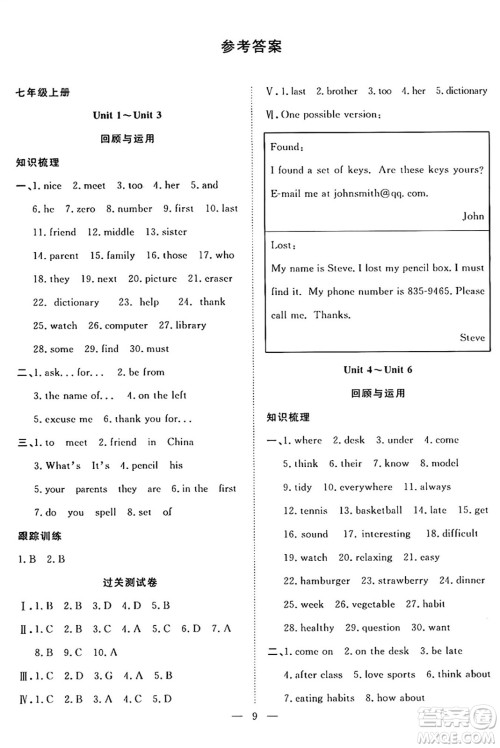 参考答案

七年级上册

Unit 1～Unit 3

回顾与运用

知识梳理

一、1. nice 2. meet 3. too 4. her 5. and 6. he 7. zero 8. number 9. first 10. last 11. friend 12. middle 13. sister 14. parent 15. family 16. those 17. who 18. they 19. next 20. picture 21. eraser 22. dictionary 23. help 24. thank 25. watch 26. computer 27. library 28. some 29. find 30. must

二、1. ask... for... 2. be from 3. the name of... 4. on the left 5. excuse me 6. thank you for...

三、1. to meet 2. friend in China 3. What's It's 4. pencil his 5. your parents they are 6. in the first 7. do you spell 8. set of

跟踪训练

1. B 2. B

过关测试卷

Ⅰ. 1. B 2. B 3. D 4. D 5. B

Ⅱ. 1. C 2. B 3. C 4. A 5. C 6. D 7. A 8. B 9. C 10. A

Ⅲ. 1. C 2. D 3. G 4. A 5. B

Ⅳ. 1. C 2. B 3. A 4. C 5. D

Ⅴ. 1. last 2. brother 3. too 4. her 5. dictionary

Ⅵ. One possible version:

Found:
I found a set of keys. Are these keys yours? E-mail me at johnsmith@qq. com.
John

Lost:
My name is Steve. I lost my pencil box. I must find it. My phone number is 835-9465. Please call me. Thanks.
Steve

Unit 4～Unit 6

回顾与运用

知识梳理

一、1. where 2. desk 3. under 4. come 5. think 6. their 7. know 8. model 9. tidy 10. everywhere 11. always 12. tennis 13. basketball 14. late 15. get 16. sound 17. interesting 18. difficult 19. watch 20. relaxing 21. easy 22. hamburger 23. strawberry 24. dinner 25. week 26. vegetable 27. habit 28. healthy 29. question 30. want

二、1. come on 2. on the desk 3. be late 4. after class 5. love sports 6. think about 7. eating habits 8. how about

— 9 —

答案圈 MXQE.COM